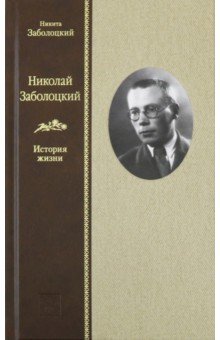 Никита
Заболоцкий

Николай
Заболоцкий

История
жизни